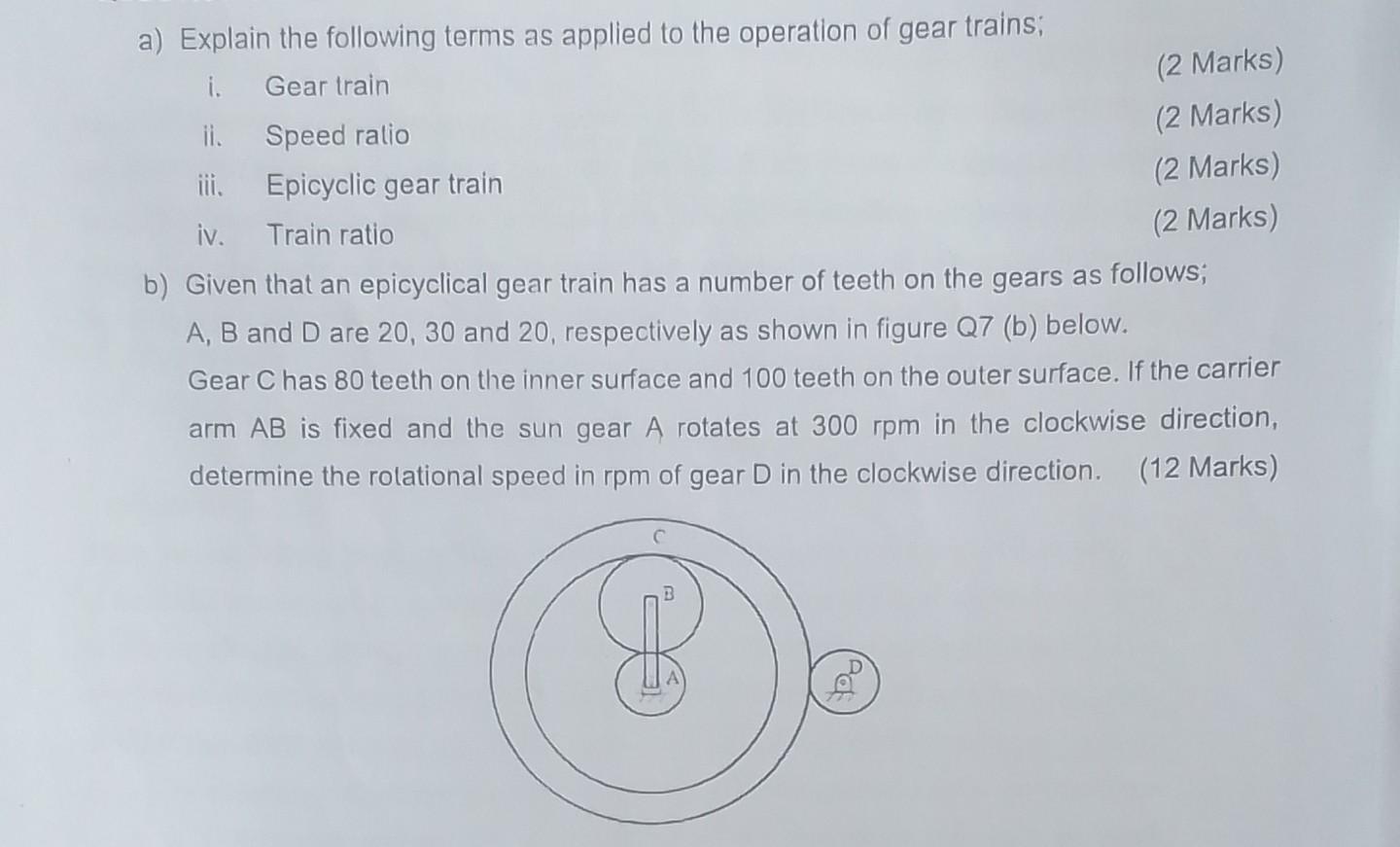 a) Explain the following terms as applied to the operation of gear trains;

i. Gear train (2 Marks)

ii. Speed ratio (2 Marks)

iii. Epicyclic gear train (2 Marks)

iv. Train ratio (2 Marks)

b) Given that an epicyclical gear train has a number of teeth on the gears as follows; A, B and D are 20, 30 and 20, respectively as shown in figure Q7 (b) below.

Gear C has 80 teeth on the inner surface and 100 teeth on the outer surface. If the carrier arm AB is fixed and the sun gear A rotates at 300 rpm in the clockwise direction, determine the rotational speed in rpm of gear D in the clockwise direction. (12 Marks)

C
B
A
D